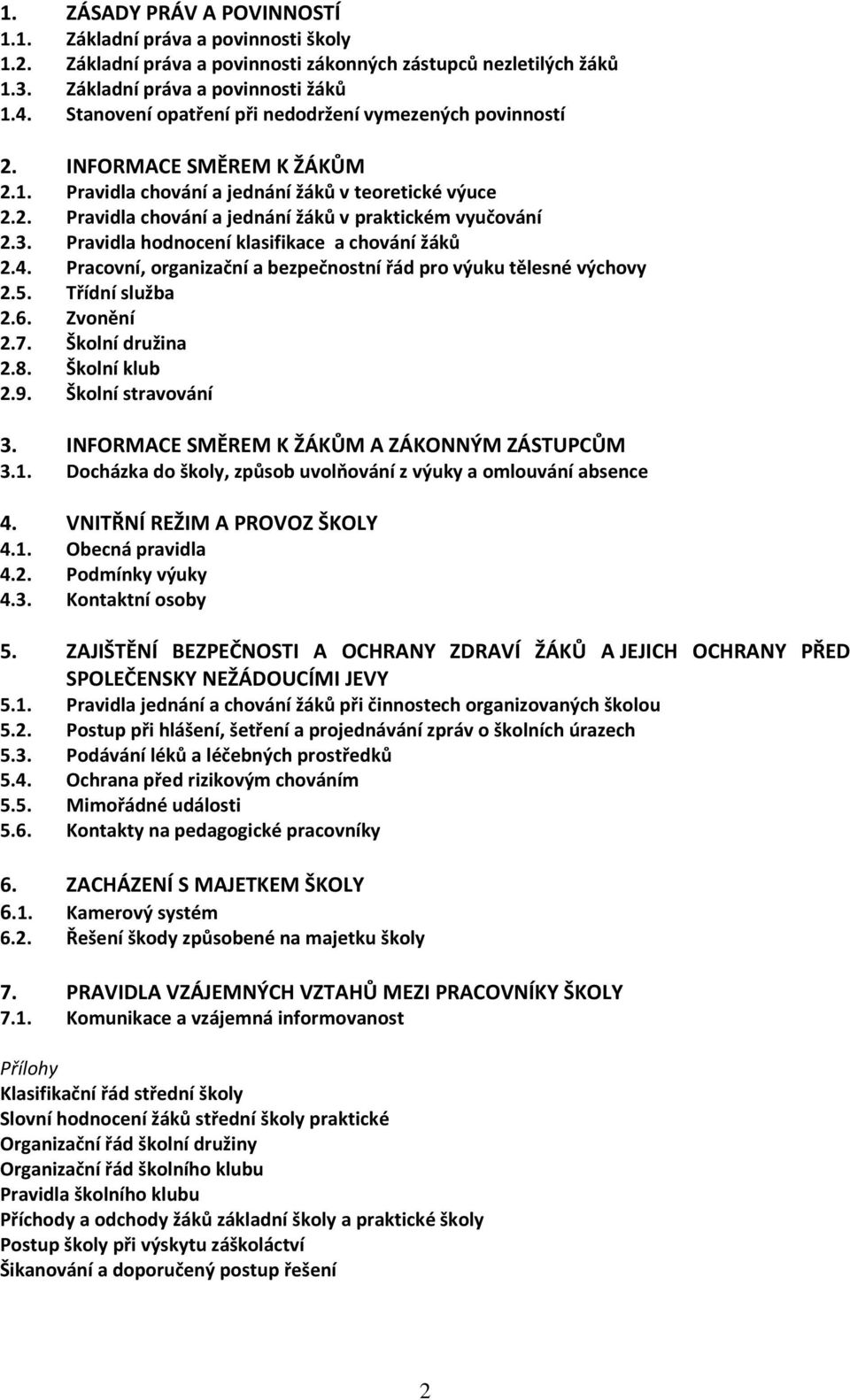 1. ZÁSADY PRÁV A POVINNOSTÍ
1.1. Základní práva a povinnosti školy
1.2. Základní práva a povinnosti zákonných zástupců nezletilých žáků
1.3. Základní práva a povinnosti žáků
1.4. Stanovení opatření při nedodržení vymezených povinností

2. INFORMACE SMĚREM K ŽÁKŮM
2.1. Pravidla chování a jednání žáků v teoretické výuce
2.2. Pravidla chování a jednání žáků v praktickém vyučování
2.3. Pravidla hodnocení klasifikace a chování žáků
2.4. Pracovní, organizační a bezpečnostní řád pro výuku tělesné výchovy
2.5. Třídní služba
2.6. Zvonění
2.7. Školní družina
2.8. Školní klub
2.9. Školní stravování

3. INFORMACE SMĚREM K ŽÁKŮM A ZÁKONNÝM ZÁSTUPCŮM
3.1. Docházka do školy, způsob uvolňování z výuky a omlouvání absence

4. VNITŘNÍ REŽIM A PROVOZ ŠKOLY
4.1. Obecná pravidla
4.2. Podmínky výuky
4.3. Kontaktní osoby

5. ZAJIŠTĚNÍ BEZPEČNOSTI A OCHRANY ZDRAVÍ ŽÁKŮ A JEJICH OCHRANY PŘED SPOLEČENSKY NEŽÁDOUCÍMI JEVY
5.1. Pravidla jednání a chování žáků při činnostech organizovaných školou
5.2. Postup při hlášení, šetření a projednávání zpráv o školních úrazech
5.3. Podávání léků a léčebných prostředků
5.4. Ochrana před rizikovým chováním
5.5. Mimořádné události
5.6. Kontakty na pedagogické pracovníky

6. ZACHÁZENÍ S MAJETKEM ŠKOLY
6.1. Kamerový systém
6.2. Řešení škody způsobené na majetku školy

7. PRAVIDLA VZÁJEMNÝCH VZTAHŮ MEZI PRACOVNÍKY ŠKOLY
7.1. Komunikace a vzájemná informovanost

Přílohy
Klasifikační řád střední školy
Slovní hodnocení žáků střední školy praktické
Organizační řád školní družiny
Organizační řád školního klubu
Pravidla školního klubu
Příchody a odchody žáků základní školy a praktické školy
Postup školy při výskytu záškoláctví
Šikanování a doporučený postup řešení

2